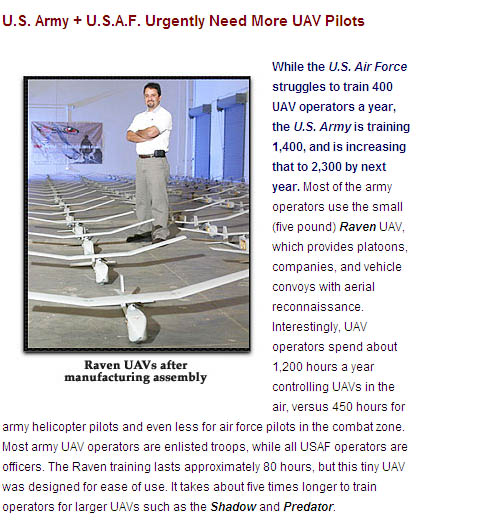 U.S. Army + U.S.A.F. Urgently Need More UAV Pilots

Raven UAVs after manufacturing assembly

While the U.S. Air Force struggles to train 400 UAV operators a year, the U.S. Army is training 1,400, and is increasing that to 2,300 by next year. Most of the army operators use the small (five pound) Raven UAV, which provides platoons, companies, and vehicle convoys with aerial reconnaissance. Interestingly, UAV operators spend about 1,200 hours a year controlling UAVs in the air, versus 450 hours for army helicopter pilots and even less for air force pilots in the combat zone. Most army UAV operators are enlisted troops, while all USAF operators are officers. The Raven training lasts approximately 80 hours, but this tiny UAV was designed for ease of use. It takes about five times longer to train operators for larger UAVs such as the Shadow and Predator.